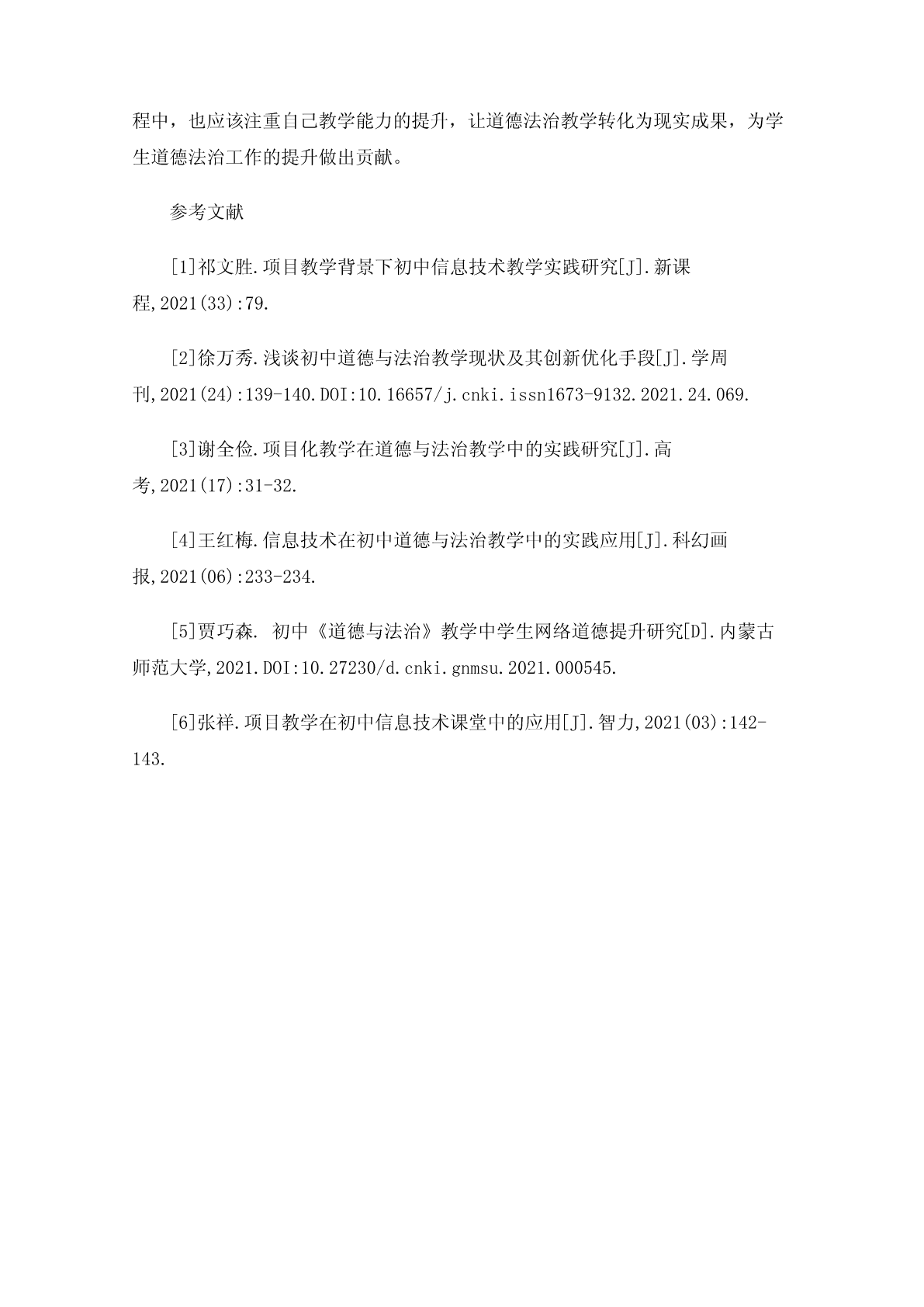 程中，也应该注重自己教学能力的提升，让道德法治教学转化为现实成果，为学生道德法治工作的提升做出贡献。

参考文献

[1]祁文胜.项目教学背景下初中信息技术教学实践研究[J].新课程,2021(33):79.

[2]徐万秀.浅谈初中道德与法治教学现状及其创新优化手段[J].学周刊,2021(24):139-140.DOI:10.16657/j.cnki.issn1673-9132.2021.24.069.

[3]谢全俭.项目化教学在道德与法治教学中的实践研究[J].高考,2021(17):31-32.

[4]王红梅.信息技术在初中道德与法治教学中的实践应用[J].科幻画报,2021(06):233-234.

[5]贾巧森. 初中《道德与法治》教学中学生网络道德提升研究[D].内蒙古师范大学,2021.DOI:10.27230/d.cnki.gnmsu.2021.000545.

[6]张祥.项目教学在初中信息技术课堂中的应用[J].智力,2021(03):142-143.